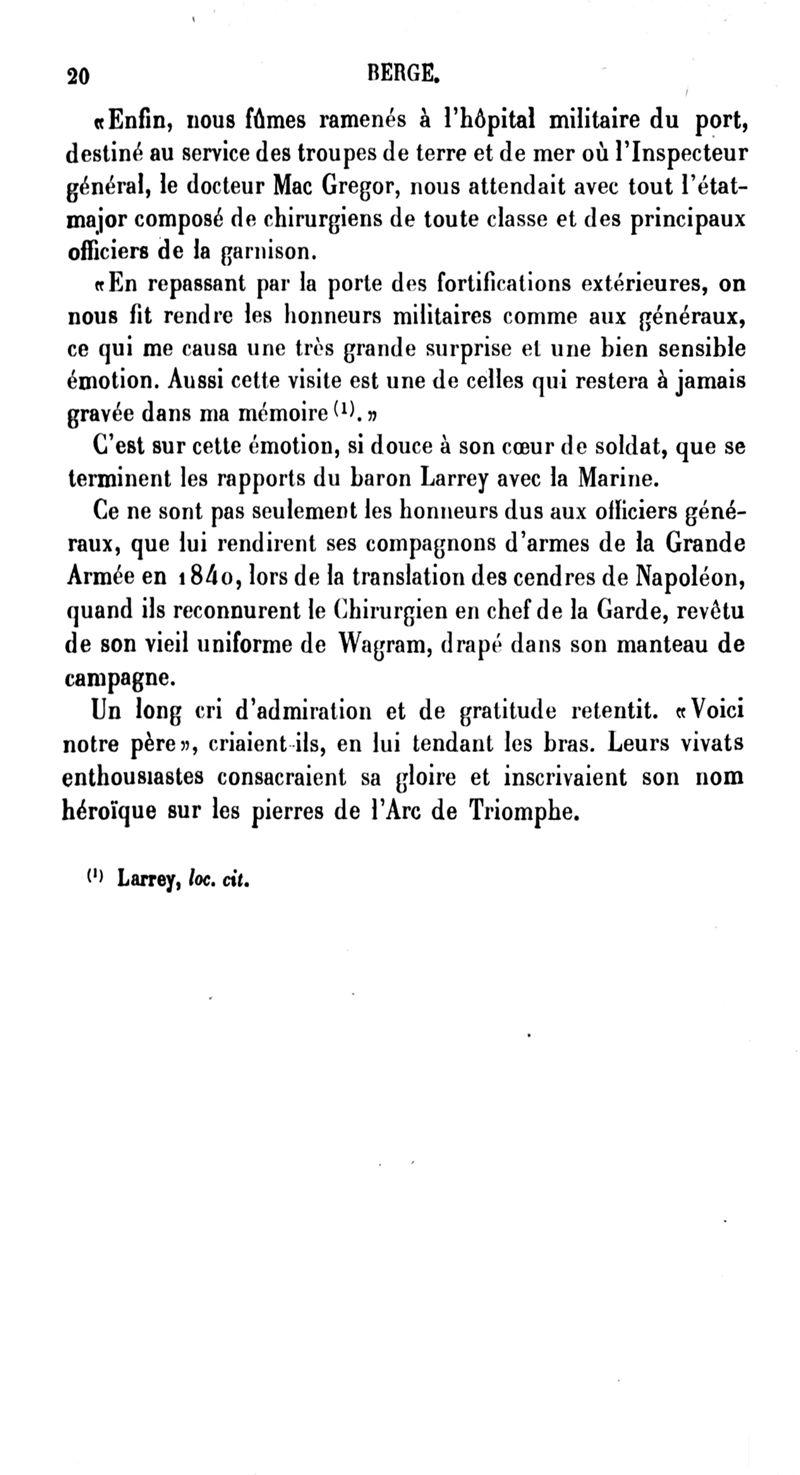 20 BERGE.

«Enfin, nous fûmes ramenés à l'hôpital militaire du port, destiné au service des troupes de terre et de mer où l'Inspecteur général, le docteur Mac Gregor, nous attendait avec tout l'état-major composé de chirurgiens de toute classe et des principaux officiers de la garnison.

«En repassant par la porte des fortifications extérieures, on nous fit rendre les honneurs militaires comme aux généraux, ce qui me causa une très grande surprise et une bien sensible émotion. Aussi cette visite est une de celles qui restera à jamais gravée dans ma mémoire $^{(1)}$.»

C'est sur cette émotion, si douce à son cœur de soldat, que se terminent les rapports du baron Larrey avec la Marine.

Ce ne sont pas seulement les honneurs dus aux officiers généraux, que lui rendirent ses compagnons d'armes de la Grande Armée en 1840, lors de la translation des cendres de Napoléon, quand ils reconnurent le Chirurgien en chef de la Garde, revêtu de son vieil uniforme de Wagram, drapé dans son manteau de campagne.

Un long cri d'admiration et de gratitude retentit. «Voici notre père», criaient-ils, en lui tendant les bras. Leurs vivats enthousiastes consacraient sa gloire et inscrivaient son nom héroïque sur les pierres de l'Arc de Triomphe.

$^{(1)}$ Larrey, loc. cit.